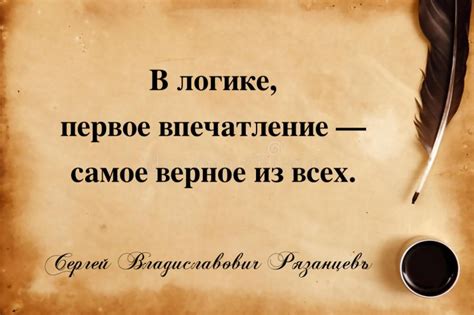 В логике,
первое впечатление —
самое верное из всех.

Сергей Владиславович Рязанцевъ